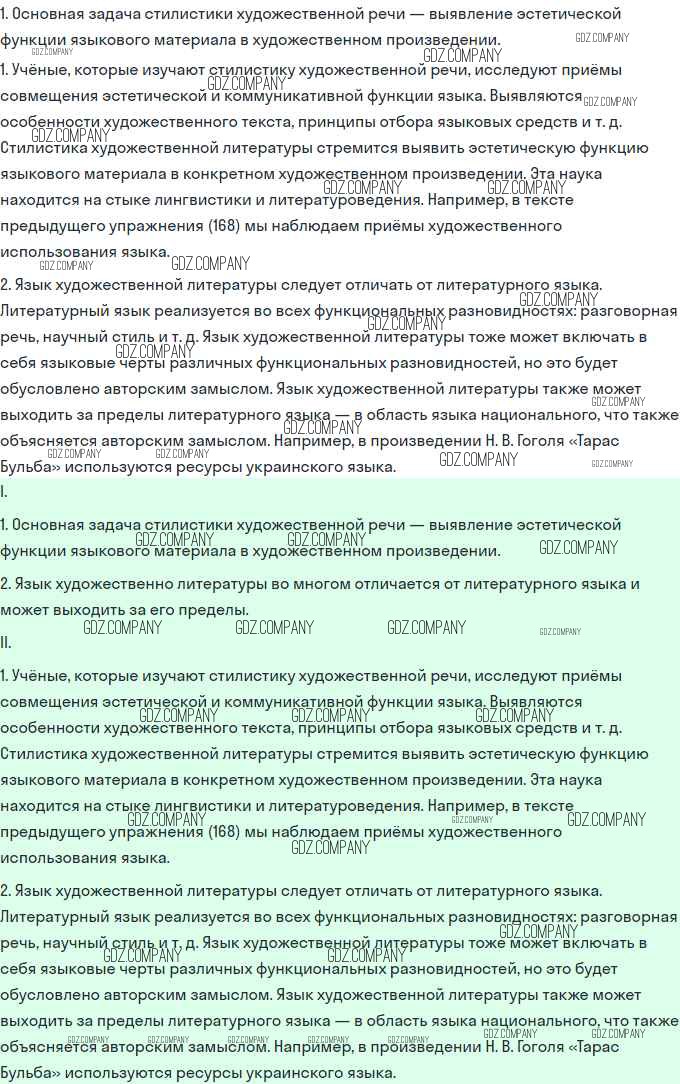 1. Основная задача стилистики художественной речи — выявление эстетической функции языкового материала в художественном произведении.
1. Учёные, которые изучают стилистику художественной речи, исследуют приёмы совмещения эстетической и коммуникативной функции языка. Выявляются особенности художественного текста, принципы отбора языковых средств и т. д. Стилистика художественной литературы стремится выявить эстетическую функцию языкового материала в конкретном художественном произведении. Эта наука находится на стыке лингвистики и литературоведения. Например, в тексте предыдущего упражнения (168) мы наблюдаем приёмы художественного использования языка.
2. Язык художественной литературы следует отличать от литературного языка. Литературный язык реализуется во всех функциональных разновидностях: разговорная речь, научный стиль и т. д. Язык художественной литературы тоже может включать в себя языковые черты различных функциональных разновидностей, но это будет обусловлено авторским замыслом. Язык художественной литературы также может выходить за пределы литературного языка — в область языка национального, что также объясняется авторским замыслом. Например, в произведении Н. В. Гоголя «Тарас Бульба» используются ресурсы украинского языка.
I.
1. Основная задача стилистики художественной речи — выявление эстетической функции языкового материала в художественном произведении.
2. Язык художественно литературы во многом отличается от литературного языка и может выходить за его пределы.
II.
1. Учёные, которые изучают стилистику художественной речи, исследуют приёмы совмещения эстетической и коммуникативной функции языка. Выявляются особенности художественного текста, принципы отбора языковых средств и т. д. Стилистика художественной литературы стремится выявить эстетическую функцию языкового материала в конкретном художественном произведении. Эта наука находится на стыке лингвистики и литературоведения. Например, в тексте предыдущего упражнения (168) мы наблюдаем приёмы художественного использования языка.
2. Язык художественной литературы следует отличать от литературного языка. Литературный язык реализуется во всех функциональных разновидностях: разговорная речь, научный стиль и т. д. Язык художественной литературы тоже может включать в себя языковые черты различных функциональных разновидностей, но это будет обусловлено авторским замыслом. Язык художественной литературы также может выходить за пределы литературного языка — в область языка национального, что также объясняется авторским замыслом. Например, в произведении Н. В. Гоголя «Тарас Бульба» используются ресурсы украинского языка.
GDZ.COMPANY